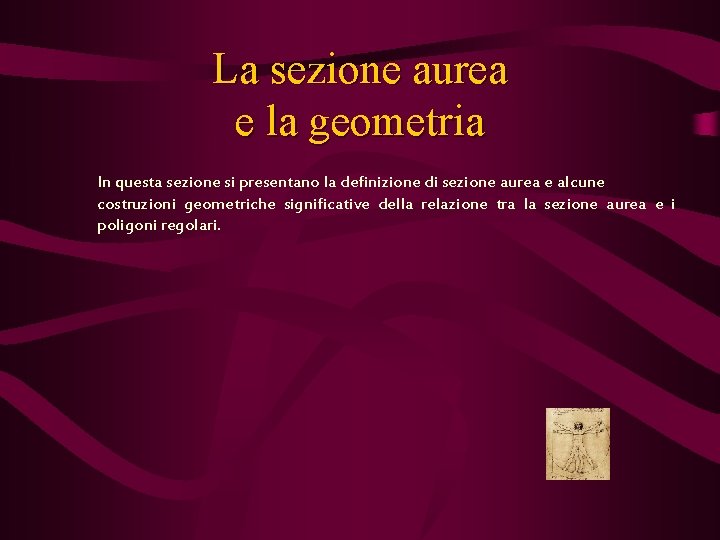 La sezione aurea
e la geometria

In questa sezione si presentano la definizione di sezione aurea e alcune costruzioni geometriche significative della relazione tra la sezione aurea e i poligoni regolari.